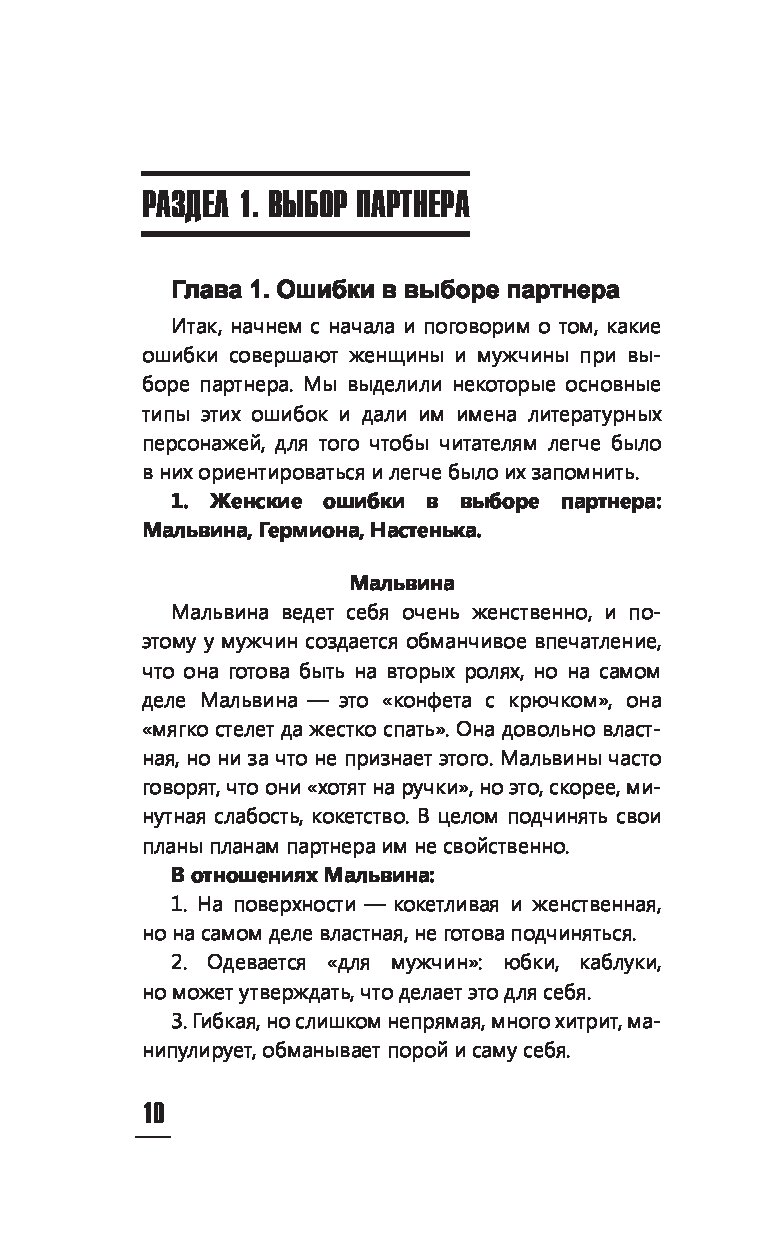 РАЗДЕЛ 1. ВЫБОР ПАРТНЕРА

Глава 1. Ошибки в выборе партнера

Итак, начнем с начала и поговорим о том, какие ошибки совершают женщины и мужчины при выборе партнера. Мы выделили некоторые основные типы этих ошибок и дали им имена литературных персонажей, для того чтобы читателям легче было в них ориентироваться и легче было их запомнить.

1. Женские ошибки в выборе партнера: Мальвина, Гермиона, Настенька.

Мальвина

Мальвина ведет себя очень женственно, и поэтому у мужчин создается обманчивое впечатление, что она готова быть на вторых ролях, но на самом деле Мальвина — это «конфета с крючком», она «мягко стелет да жестко спать». Она довольно властная, но ни за что не признает этого. Мальвины часто говорят, что они «хотят на ручки», но это, скорее, минутная слабость, кокетство. В целом подчинять свои планы планам партнера им не свойственно.

В отношениях Мальвина:

1. На поверхности — кокетливая и женственная, но на самом деле властная, не готова подчиняться.

2. Одевается «для мужчин»: юбки, каблуки, но может утверждать, что делает это для себя.

3. Гибкая, но слишком непрямая, много хитрит, манипулирует, обманывает порой и саму себя.

10